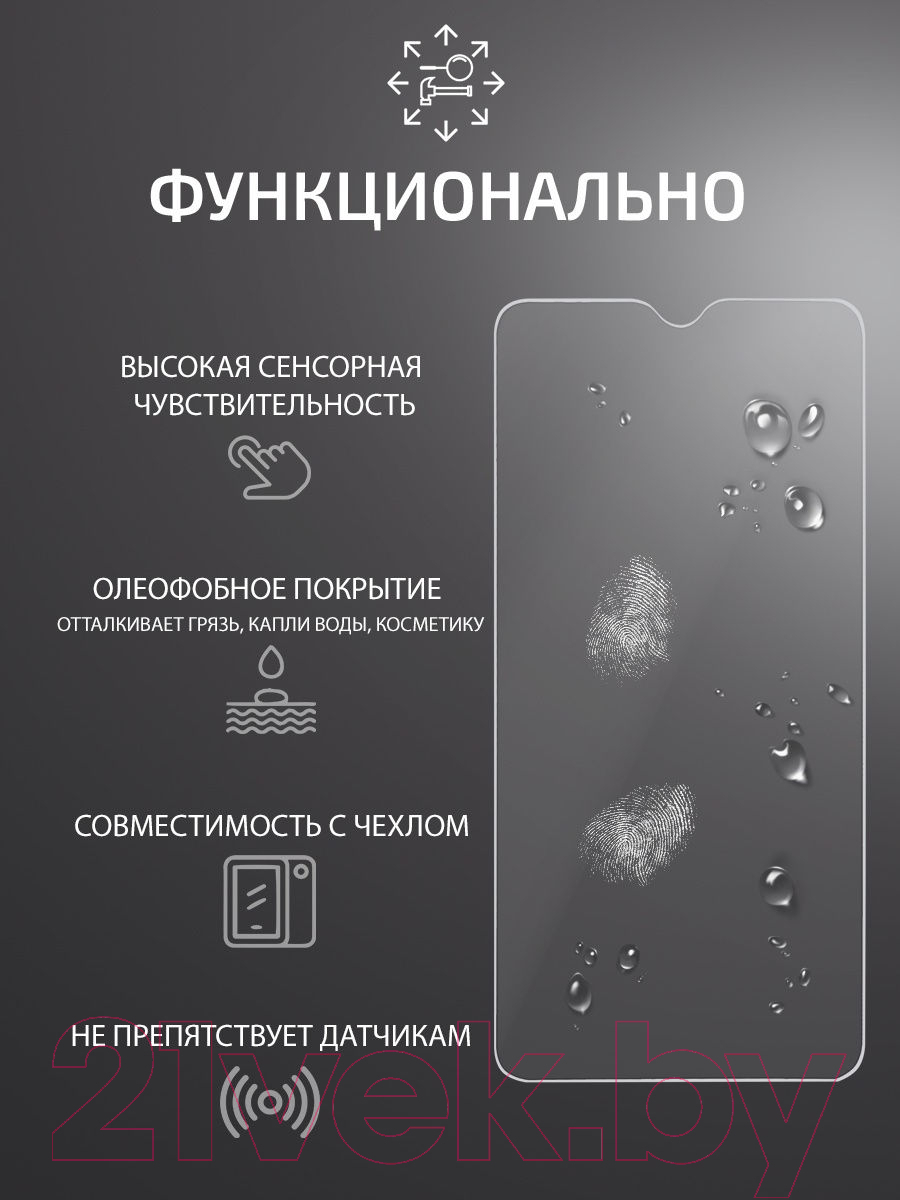 ФУНКЦИОНАЛЬНО

ВЫСОКАЯ СЕНСОРНАЯ ЧУВСТВИТЕЛЬНОСТЬ

ОЛЕОФОБНОЕ ПОКРЫТИЕ
ОТТАЛКИВАЕТ ГРЯЗЬ, КАПЛИ ВОДЫ, КОСМЕТИКУ

СОВМЕСТИМОСТЬ С ЧЕХЛОМ

НЕ ПРЕПЯТСТВУЕТ ДАТЧИКАМ

21vek.by